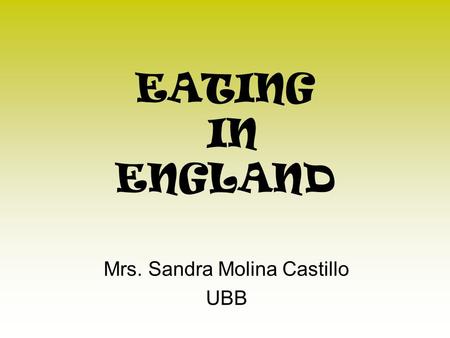 EATING
IN
ENGLAND

Mrs. Sandra Molina Castillo
UBB